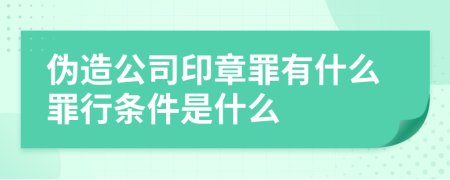 伪造公司印章罪有什么罪行条件是什么